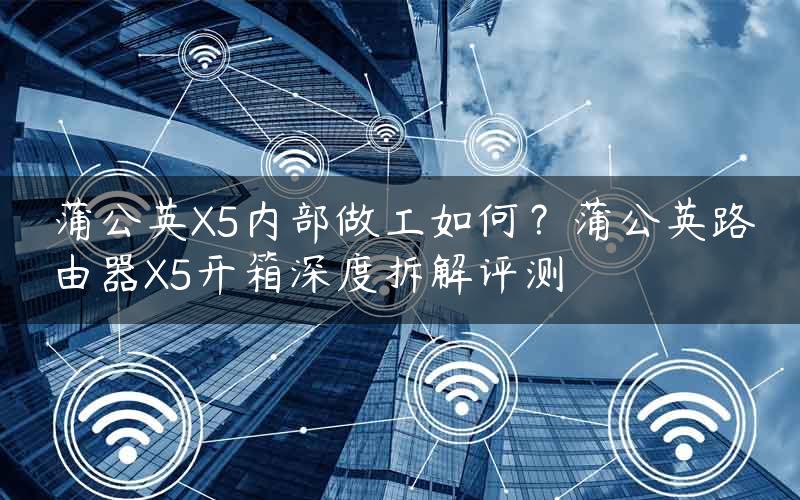 蒲公英X5内部做工如何？蒲公英路由器X5开箱深度拆解评测